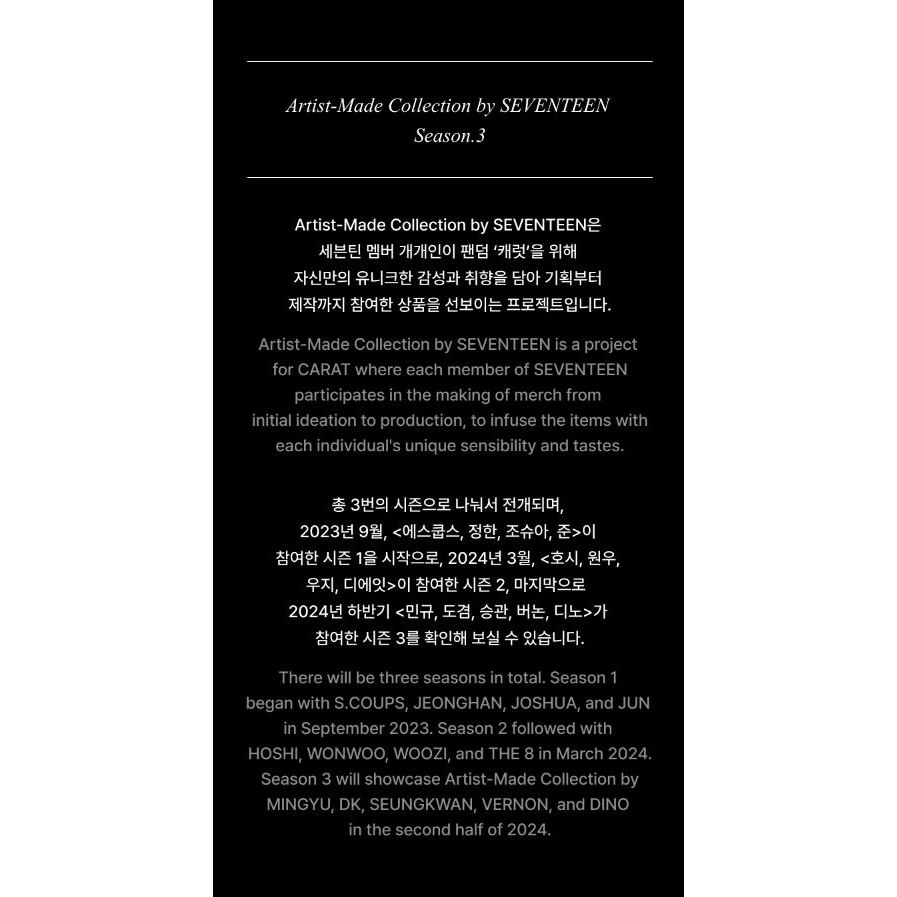 Artist-Made Collection by SEVENTEEN
Season.3

Artist-Made Collection by SEVENTEEN은 세븐틴 멤버 개개인이 팬덤 '캐럿'을 위해 자신만의 유니크한 감성과 취향을 담아 기획부터 제작까지 참여한 상품을 선보이는 프로젝트입니다.

Artist-Made Collection by SEVENTEEN is a project for CARAT where each member of SEVENTEEN participates in the making of merch from initial ideation to production, to infuse the items with each individual's unique sensibility and tastes.

총 3번의 시즌으로 나눠서 전개되며, 2023년 9월, <에스쿱스, 정한, 조슈아, 준>이 참여한 시즌 1을 시작으로, 2024년 3월, <호시, 원우, 우지, 디에잇>이 참여한 시즌 2, 마지막으로 2024년 하반기 <민규, 도겸, 승관, 버논, 디노>가 참여한 시즌 3를 확인해 보실 수 있습니다.

There will be three seasons in total. Season 1 began with S.COUPS, JEONGHAN, JOSHUA, and JUN in September 2023. Season 2 followed with HOSHI, WONWOO, WOOZI, and THE 8 in March 2024. Season 3 will showcase Artist-Made Collection by MINGYU, DK, SEUNGKWAN, VERNON, and DINO in the second half of 2024.